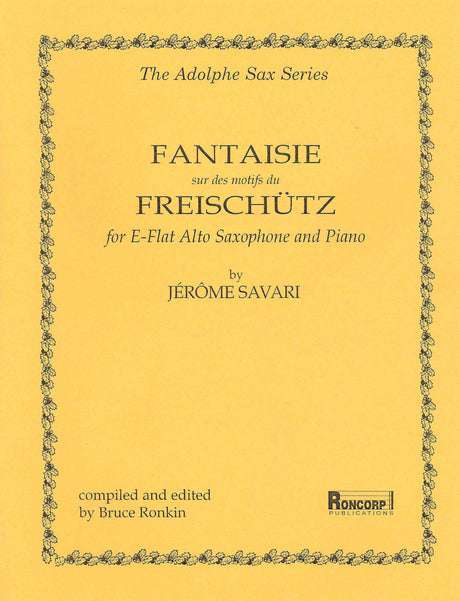 The Adolphe Sax Series

FANTAISIE
sur des motifs du
FREISCHÜTZ
for E-Flat Alto Saxophone and Piano

by
JÉRÔME SAVARI

compiled and edited
by Bruce Ronkin

RONCORP
PUBLICATIONS